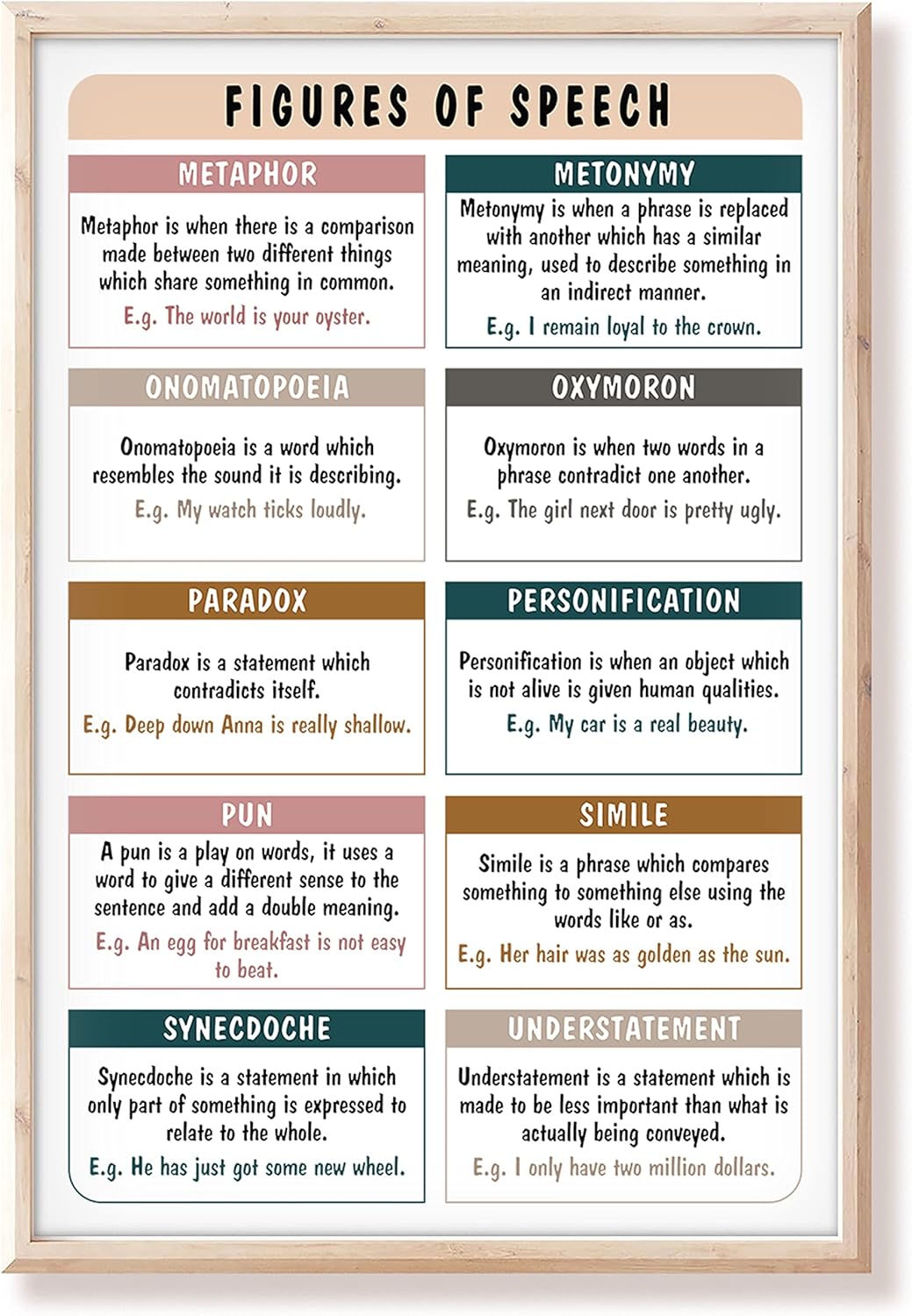 FIGURES OF SPEECH

METAPHOR

Metaphor is when there is a comparison made between two different things which share something in common.

E.g. The world is your oyster.

METONYMY

Metonymy is when a phrase is replaced with another which has a similar meaning, used to describe something in an indirect manner.

E.g. I remain loyal to the crown.

ONOMATOPOEIA

Onomatopoeia is a word which resembles the sound it is describing.

E.g. My watch ticks loudly.

OXYMORON

Oxymoron is when two words in a phrase contradict one another.

E.g. The girl next door is pretty ugly.

PARADOX

Paradox is a statement which contradicts itself.

E.g. Deep down Anna is really shallow.

PERSONIFICATION

Personification is when an object which is not alive is given human qualities.

E.g. My car is a real beauty.

PUN

A pun is a play on words, it uses a word to give a different sense to the sentence and add a double meaning.

E.g. An egg for breakfast is not easy to beat.

SIMILE

Simile is a phrase which compares something to something else using the words like or as.

E.g. Her hair was as golden as the sun.

SYNECDOCHE

Synecdoche is a statement in which only part of something is expressed to relate to the whole.

E.g. He has just got some new wheel.

UNDERSTATEMENT

Understatement is a statement which is made to be less important than what is actually being conveyed.

E.g. I only have two million dollars.